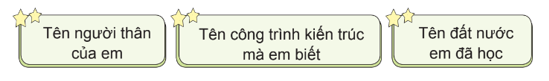 Tên người thân của em

Tên công trình kiến trúc mà em biết

Tên đất nước em đã học